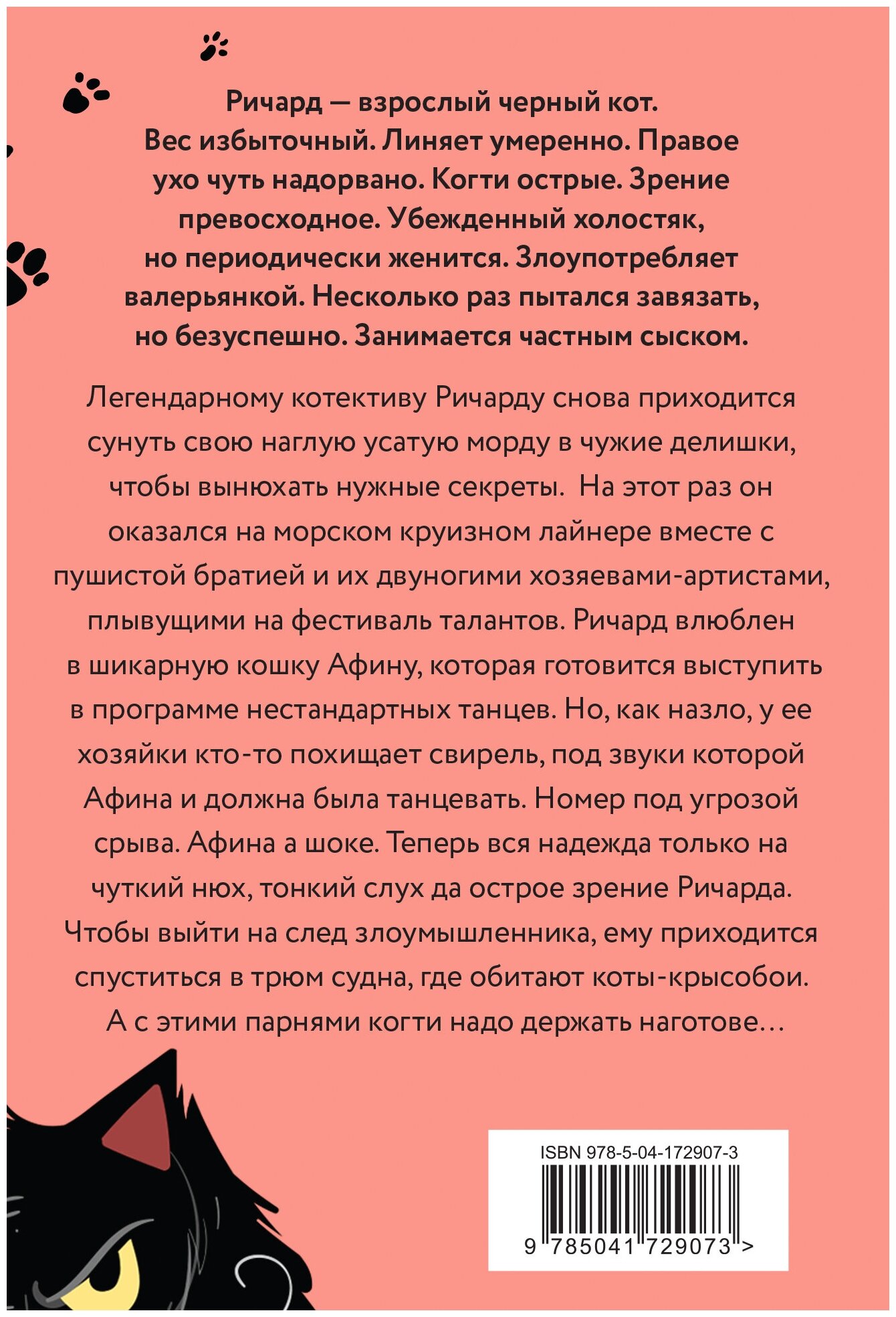 Ричард — взрослый черный кот. Вес избыточный. Линяет умеренно. Правое ухо чуть надорвано. Когти острые. Зрение превосходное. Убежденный холостяк, но периодически женится. Злоупотребляет валерьянкой. Несколько раз пытался завязать, но безуспешно. Занимается частным сыском.

Легендарному котективу Ричарду снова приходится сунуть свою наглую усатую морду в чужие делишки, чтобы вынюхать нужные секреты. На этот раз он оказался на морском круизном лайнере вместе с пушистой братией и их двуногими хозяевами-артистами, плывущими на фестиваль талантов. Ричард влюблен в шикарную кошку Афину, которая готовится выступить в программе нестандартных танцев. Но, как назло, у ее хозяйки кто-то похищает свирель, под звуки которой Афина и должна была танцевать. Номер под угрозой срыва. Афина а шоке. Теперь вся надежда только на чуткий нюх, тонкий слух да острое зрение Ричарда. Чтобы выйти на след злоумышленника, ему приходится спуститься в трюм судна, где обитают коты-крысобои. А с этими парнями когти надо держать наготове…

ISBN 978-5-04-172907-3
9 785041 729073 >